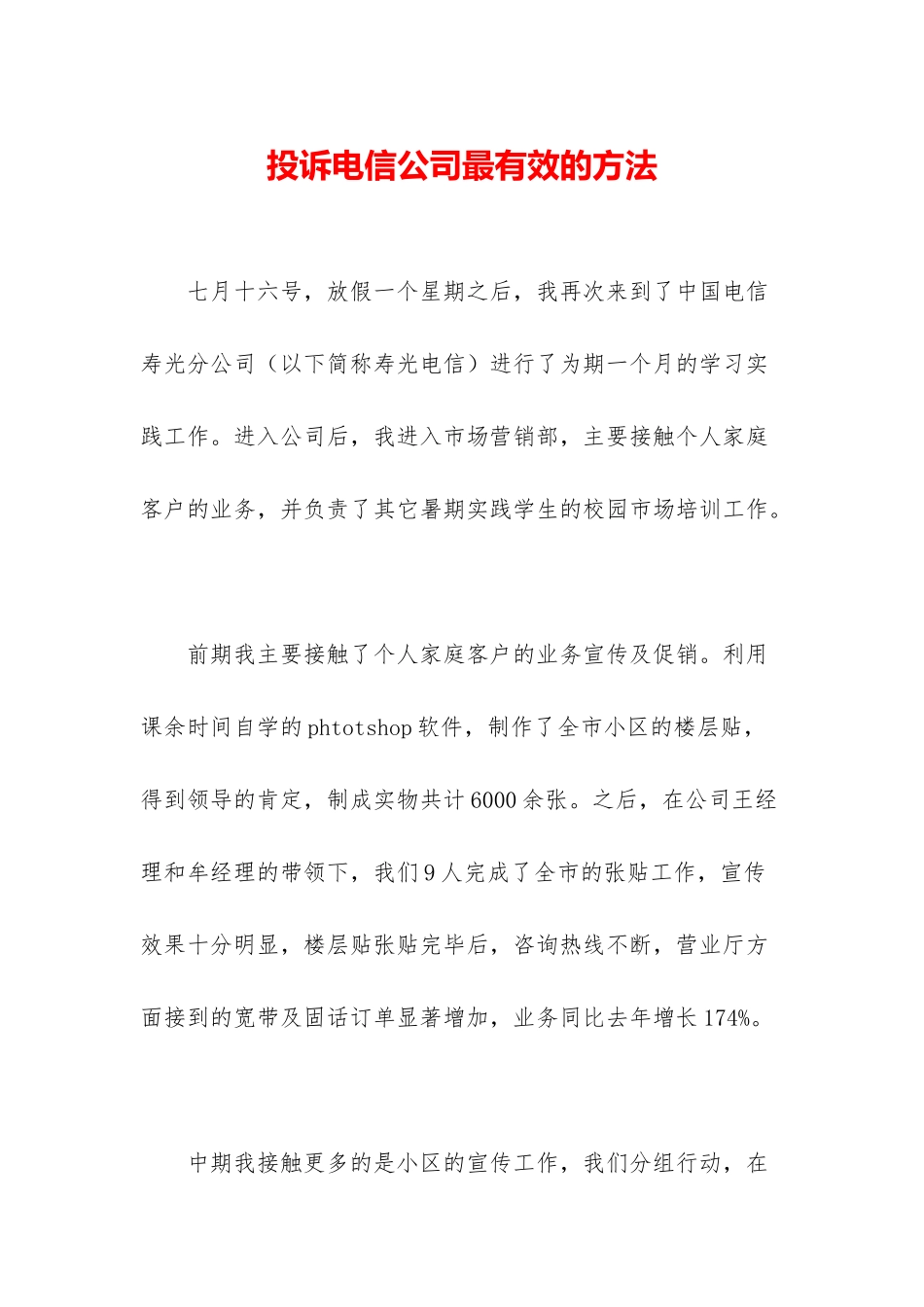 投诉电信公司最有效的方法

七月十六号，放假一个星期之后，我再次来到了中国电信寿光分公司（以下简称寿光电信）进行了为期一个月的学习实践工作。进入公司后，我进入市场营销部，主要接触个人家庭客户的业务，并负责了其它暑期实践学生的校园市场培训工作。

前期我主要接触了个人家庭客户的业务宣传及促销。利用课余时间自学的phtotshop软件，制作了全市小区的楼层贴，得到领导的肯定，制成实物共计6000余张。之后，在公司王经理和牟经理的带领下，我们9人完成了全市的张贴工作，宣传效果十分明显，楼层贴张贴完毕后，咨询热线不断，营业厅方面接到的宽带及固话订单显著增加，业务同比去年增长174%。

中期我接触更多的是小区的宣传工作，我们分组行动，在